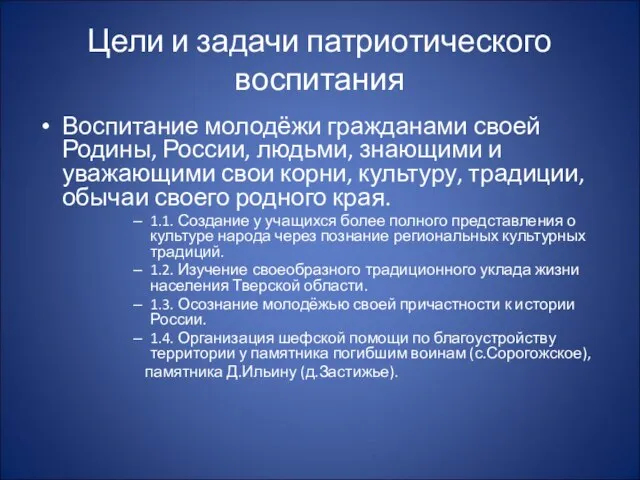 Цели и задачи патриотического воспитания

• Воспитание молодёжи гражданами своей Родины, России, людьми, знающими и уважающими свои корни, культуру, традиции, обычаи своего родного края.

– 1.1. Создание у учащихся более полного представления о культуре народа через познание региональных культурных традиций.
– 1.2. Изучение своеобразного традиционного уклада жизни населения Тверской области.
– 1.3. Осознание молодёжью своей причастности к истории России.
– 1.4. Организация шефской помощи по благоустройству территории у памятника погибшим воинам (с.Сорогожское), памятника Д.Ильину (д.Застижье).